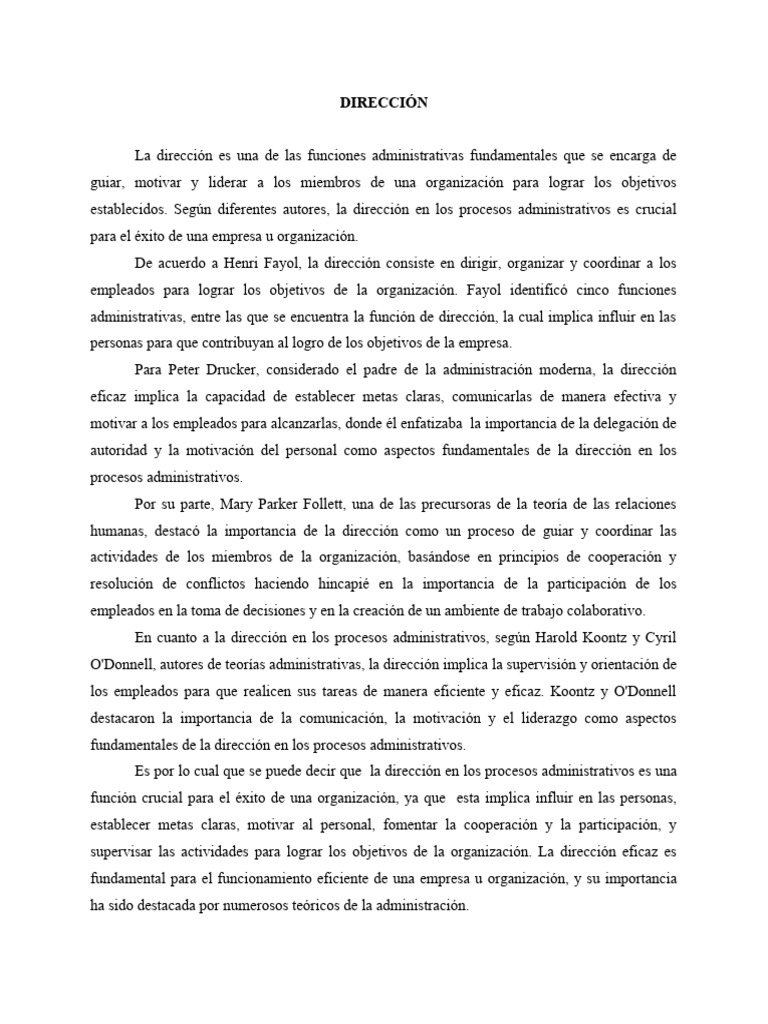 DIRECCIÓN

La dirección es una de las funciones administrativas fundamentales que se encarga de guiar, motivar y liderar a los miembros de una organización para lograr los objetivos establecidos. Según diferentes autores, la dirección en los procesos administrativos es crucial para el éxito de una empresa u organización.

De acuerdo a Henri Fayol, la dirección consiste en dirigir, organizar y coordinar a los empleados para lograr los objetivos de la organización. Fayol identificó cinco funciones administrativas, entre las que se encuentra la función de dirección, la cual implica influir en las personas para que contribuyan al logro de los objetivos de la empresa.

Para Peter Drucker, considerado el padre de la administración moderna, la dirección eficaz implica la capacidad de establecer metas claras, comunicarlas de manera efectiva y motivar a los empleados para alcanzarlas, donde él enfatizaba la importancia de la delegación de autoridad y la motivación del personal como aspectos fundamentales de la dirección en los procesos administrativos.

Por su parte, Mary Parker Follett, una de las precursoras de la teoría de las relaciones humanas, destacó la importancia de la dirección como un proceso de guiar y coordinar las actividades de los miembros de la organización, basándose en principios de cooperación y resolución de conflictos haciendo hincapié en la importancia de la participación de los empleados en la toma de decisiones y en la creación de un ambiente de trabajo colaborativo.

En cuanto a la dirección en los procesos administrativos, según Harold Koontz y Cyril O'Donnell, autores de teorías administrativas, la dirección implica la supervisión y orientación de los empleados para que realicen sus tareas de manera eficiente y eficaz. Koontz y O'Donnell destacaron la importancia de la comunicación, la motivación y el liderazgo como aspectos fundamentales de la dirección en los procesos administrativos.

Es por lo cual que se puede decir que la dirección en los procesos administrativos es una función crucial para el éxito de una organización, ya que esta implica influir en las personas, establecer metas claras, motivar al personal, fomentar la cooperación y la participación, y supervisar las actividades para lograr los objetivos de la organización. La dirección eficaz es fundamental para el funcionamiento eficiente de una empresa u organización, y su importancia ha sido destacada por numerosos teóricos de la administración.